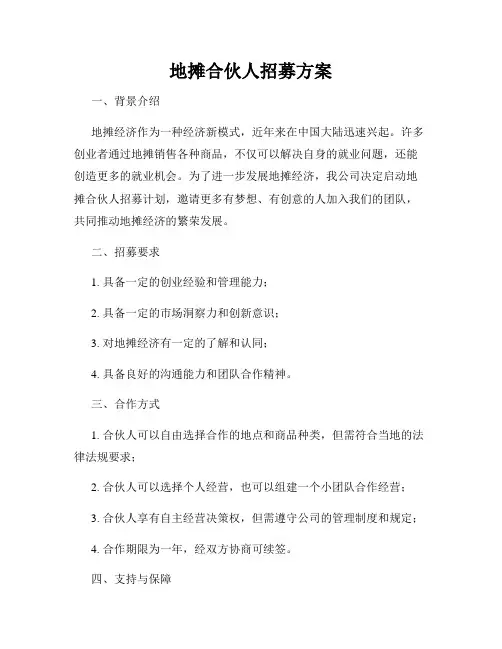 地摊合伙人招募方案

一、背景介绍

地摊经济作为一种经济新模式，近年来在中国大陆迅速兴起。许多创业者通过地摊销售各种商品，不仅可以解决自身的就业问题，还能创造更多的就业机会。为了进一步发展地摊经济，我公司决定启动地摊合伙人招募计划，邀请更多有梦想、有创意的人加入我们的团队，共同推动地摊经济的繁荣发展。

二、招募要求

1. 具备一定的创业经验和管理能力；

2. 具备一定的市场洞察力和创新意识；

3. 对地摊经济有一定的了解和认同；

4. 具备良好的沟通能力和团队合作精神。

三、合作方式

1. 合伙人可以自由选择合作的地点和商品种类，但需符合当地的法律法规要求；

2. 合伙人可以选择个人经营，也可以组建一个小团队合作经营；

3. 合伙人享有自主经营决策权，但需遵守公司的管理制度和规定；

4. 合作期限为一年，经双方协商可续签。

四、支持与保障